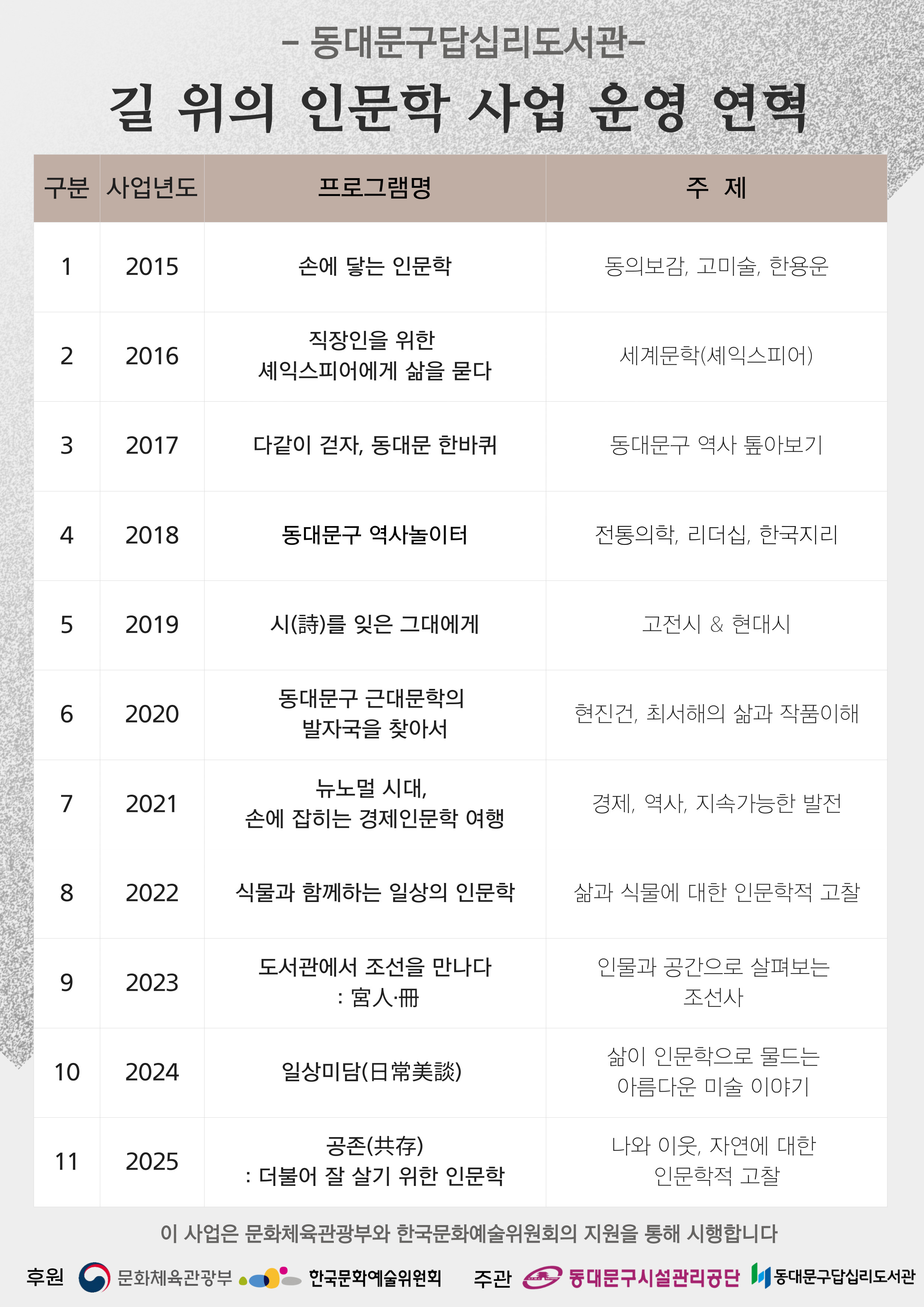 - 동대문구답십리도서관-

길 위의 인문학 사업 운영 연혁

| 구분 | 사업년도 | 프로그램명 | 주 제 |
|---|---|---|---|
| 1 | 2015 | 손에 닿는 인문학 | 동의보감, 고미술, 한용운 |
| 2 | 2016 | 직장인을 위한 셰익스피어에게 삶을 묻다 | 세계문학(셰익스피어) |
| 3 | 2017 | 다같이 걷자, 동대문 한바퀴 | 동대문구 역사 톺아보기 |
| 4 | 2018 | 동대문구 역사놀이터 | 전통의학, 리더십, 한국지리 |
| 5 | 2019 | 시(詩)를 잊은 그대에게 | 고전시 & 현대시 |
| 6 | 2020 | 동대문구 근대문학의 발자국을 찾아서 | 현진건, 최서해의 삶과 작품이해 |
| 7 | 2021 | 뉴노멀 시대, 손에 잡히는 경제인문학 여행 | 경제, 역사, 지속가능한 발전 |
| 8 | 2022 | 식물과 함께하는 일상의 인문학 | 삶과 식물에 대한 인문학적 고찰 |
| 9 | 2023 | 도서관에서 조선을 만나다 : 宮人·冊 | 인물과 공간으로 살펴보는 조선사 |
| 10 | 2024 | 일상미담(日常美談) | 삶이 인문학으로 물드는 아름다운 미술 이야기 |
| 11 | 2025 | 공존(共存) : 더불어 잘 살기 위한 인문학 | 나와 이웃, 자연에 대한 인문학적 고찰 |

이 사업은 문화체육관광부와 한국문화예술위원회의 지원을 통해 시행합니다

후원 문화체육관광부 한국문화예술위원회 주관 동대문구시설관리공단 동대문구답십리도서관